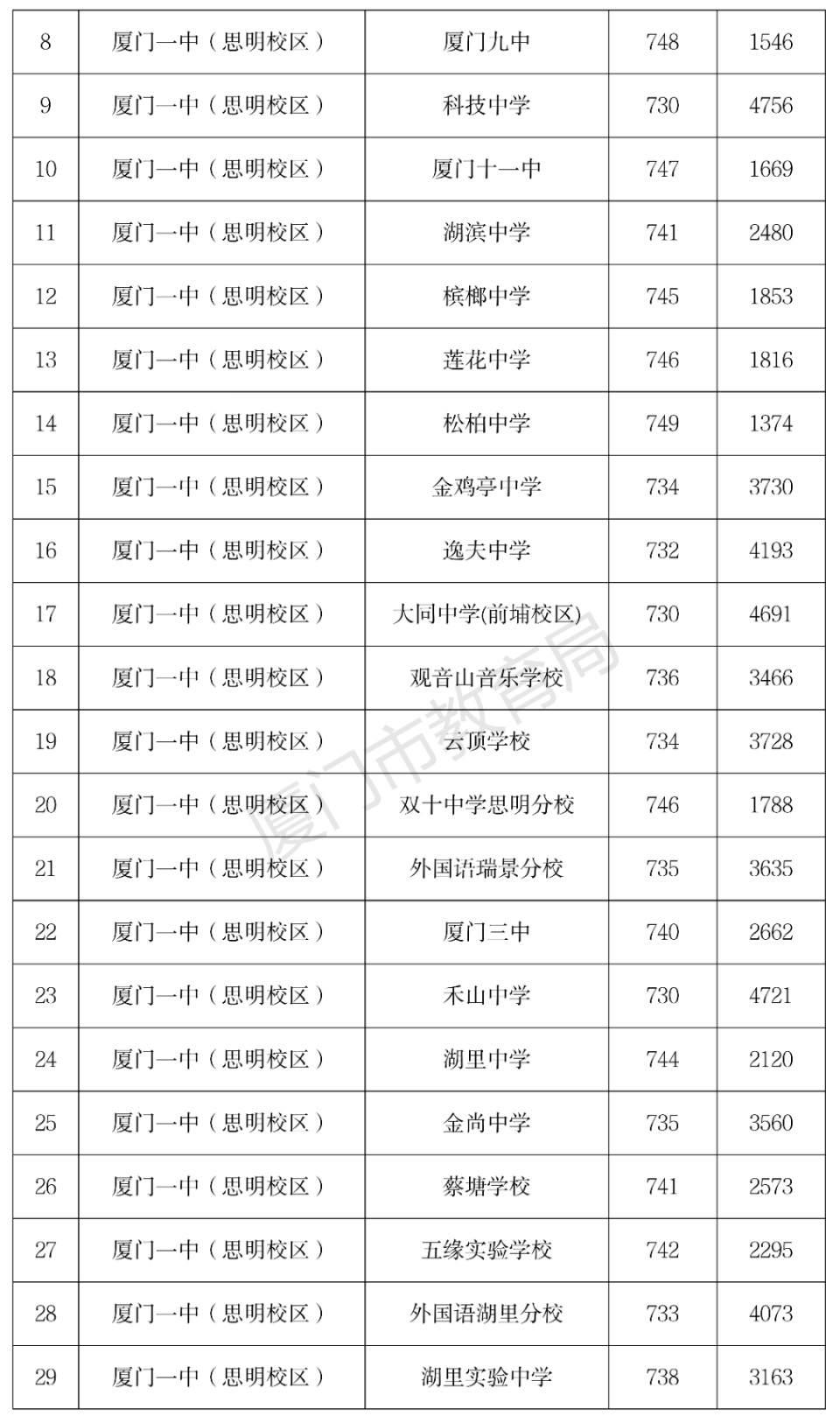 | 8 | 厦门一中（思明校区） | 厦门九中 | 748 | 1546 |
|---|---|---|---|---|
| 9 | 厦门一中（思明校区） | 科技中学 | 730 | 4756 |
| 10 | 厦门一中（思明校区） | 厦门十一中 | 747 | 1669 |
| 11 | 厦门一中（思明校区） | 湖滨中学 | 741 | 2480 |
| 12 | 厦门一中（思明校区） | 槟榔中学 | 745 | 1853 |
| 13 | 厦门一中（思明校区） | 莲花中学 | 746 | 1816 |
| 14 | 厦门一中（思明校区） | 松柏中学 | 749 | 1374 |
| 15 | 厦门一中（思明校区） | 金鸡亭中学 | 734 | 3730 |
| 16 | 厦门一中（思明校区） | 逸夫中学 | 732 | 4193 |
| 17 | 厦门一中（思明校区） | 大同中学(前埔校区) | 730 | 4691 |
| 18 | 厦门一中（思明校区） | 观音山音乐学校 | 736 | 3466 |
| 19 | 厦门一中（思明校区） | 云顶学校 | 734 | 3728 |
| 20 | 厦门一中（思明校区） | 双十中学思明分校 | 746 | 1788 |
| 21 | 厦门一中（思明校区） | 外国语瑞景分校 | 735 | 3635 |
| 22 | 厦门一中（思明校区） | 厦门三中 | 740 | 2662 |
| 23 | 厦门一中（思明校区） | 禾山中学 | 730 | 4721 |
| 24 | 厦门一中（思明校区） | 湖里中学 | 744 | 2120 |
| 25 | 厦门一中（思明校区） | 金尚中学 | 735 | 3560 |
| 26 | 厦门一中（思明校区） | 蔡塘学校 | 741 | 2573 |
| 27 | 厦门一中（思明校区） | 五缘实验学校 | 742 | 2295 |
| 28 | 厦门一中（思明校区） | 外国语湖里分校 | 733 | 4073 |
| 29 | 厦门一中（思明校区） | 湖里实验中学 | 738 | 3163 |

厦门市教育局